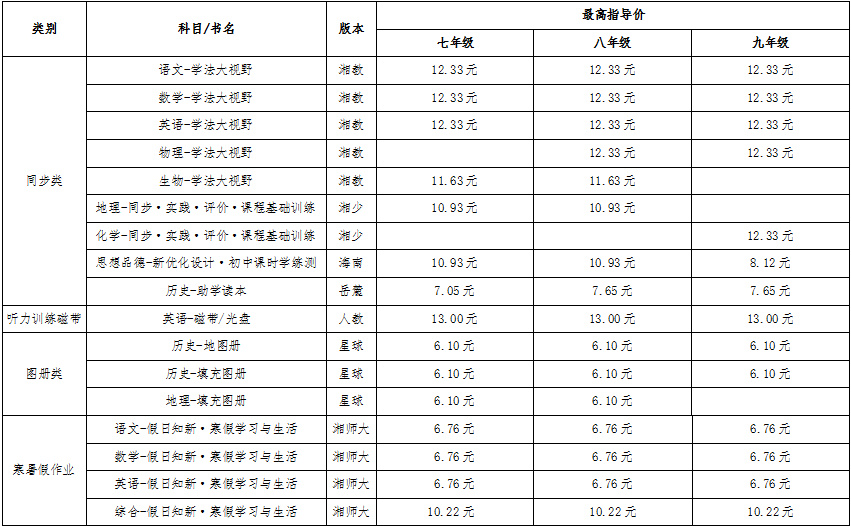 | 类别 | 科目/书名 | 版本 | 最高指导价 | | |
|---|---|---|---|---|---|
| | | | 七年级 | 八年级 | 九年级 |
| 同步类 | 语文-学法大视野 | 湘教 | 12.33元 | 12.33元 | 12.33元 |
| | 数学-学法大视野 | 湘教 | 12.33元 | 12.33元 | 12.33元 |
| | 英语-学法大视野 | 湘教 | 12.33元 | 12.33元 | 12.33元 |
| | 物理-学法大视野 | 湘教 | | 12.33元 | 12.33元 |
| | 生物-学法大视野 | 湘教 | 11.63元 | 11.63元 | |
| | 地理-同步·实践·评价·课程基础训练 | 湘少 | 10.93元 | 10.93元 | |
| | 化学-同步·实践·评价·课程基础训练 | 湘少 | | | 12.33元 |
| | 思想品德-新优化设计·初中课时学练测 | 海南 | 10.93元 | 10.93元 | 8.12元 |
| | 历史-助学读本 | 岳麓 | 7.05元 | 7.65元 | 7.65元 |
| 听力训练磁带 | 英语-磁带/光盘 | 人教 | 13.00元 | 13.00元 | 13.00元 |
| 图册类 | 历史-地图册 | 星球 | 6.10元 | 6.10元 | 6.10元 |
| | 历史-填充图册 | 星球 | 6.10元 | 6.10元 | 6.10元 |
| | 地理-填充图册 | 星球 | 6.10元 | 6.10元 | |
| 寒暑假作业 | 语文-假日知新·寒假学习与生活 | 湘师大 | 6.76元 | 6.76元 | 6.76元 |
| | 数学-假日知新·寒假学习与生活 | 湘师大 | 6.76元 | 6.76元 | 6.76元 |
| | 英语-假日知新·寒假学习与生活 | 湘师大 | 6.76元 | 6.76元 | 6.76元 |
| | 综合-假日知新·寒假学习与生活 | 湘师大 | 10.22元 | 10.22元 | 10.22元 |